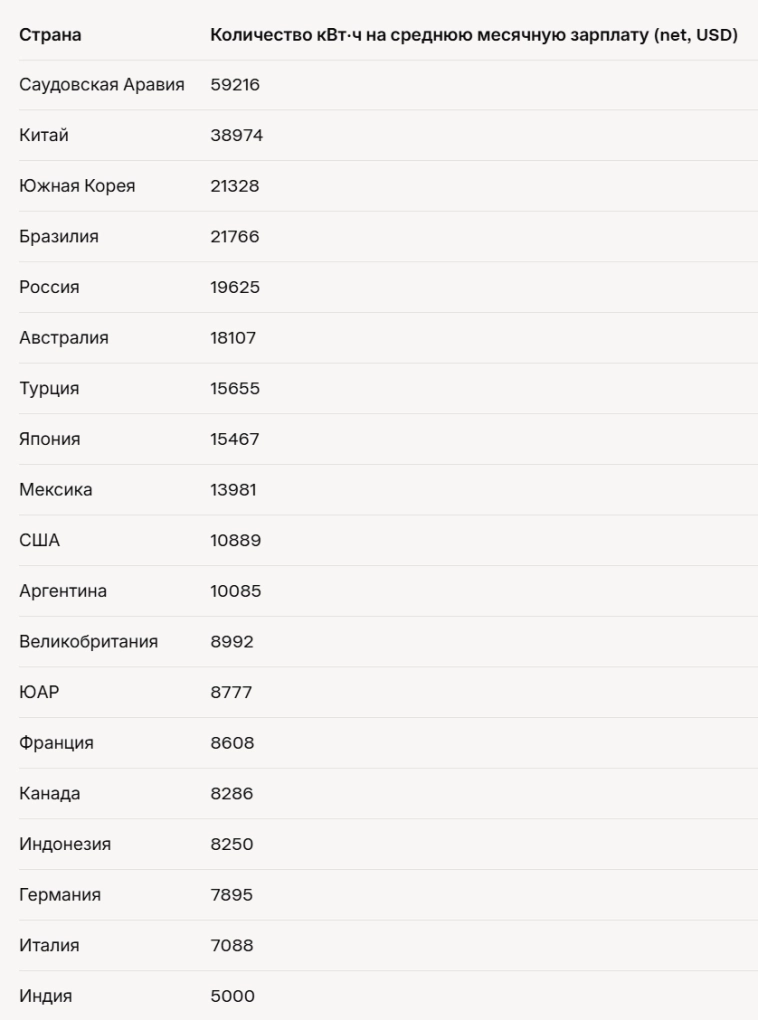 | Страна | Количество кВт·ч на среднюю месячную зарплату (net, USD) |
|---|---|
| Саудовская Аравия | 59216 |
| Китай | 38974 |
| Южная Корея | 21328 |
| Бразилия | 21766 |
| Россия | 19625 |
| Австралия | 18107 |
| Турция | 15655 |
| Япония | 15467 |
| Мексика | 13981 |
| США | 10889 |
| Аргентина | 10085 |
| Великобритания | 8992 |
| ЮАР | 8777 |
| Франция | 8608 |
| Канада | 8286 |
| Индонезия | 8250 |
| Германия | 7895 |
| Италия | 7088 |
| Индия | 5000 |